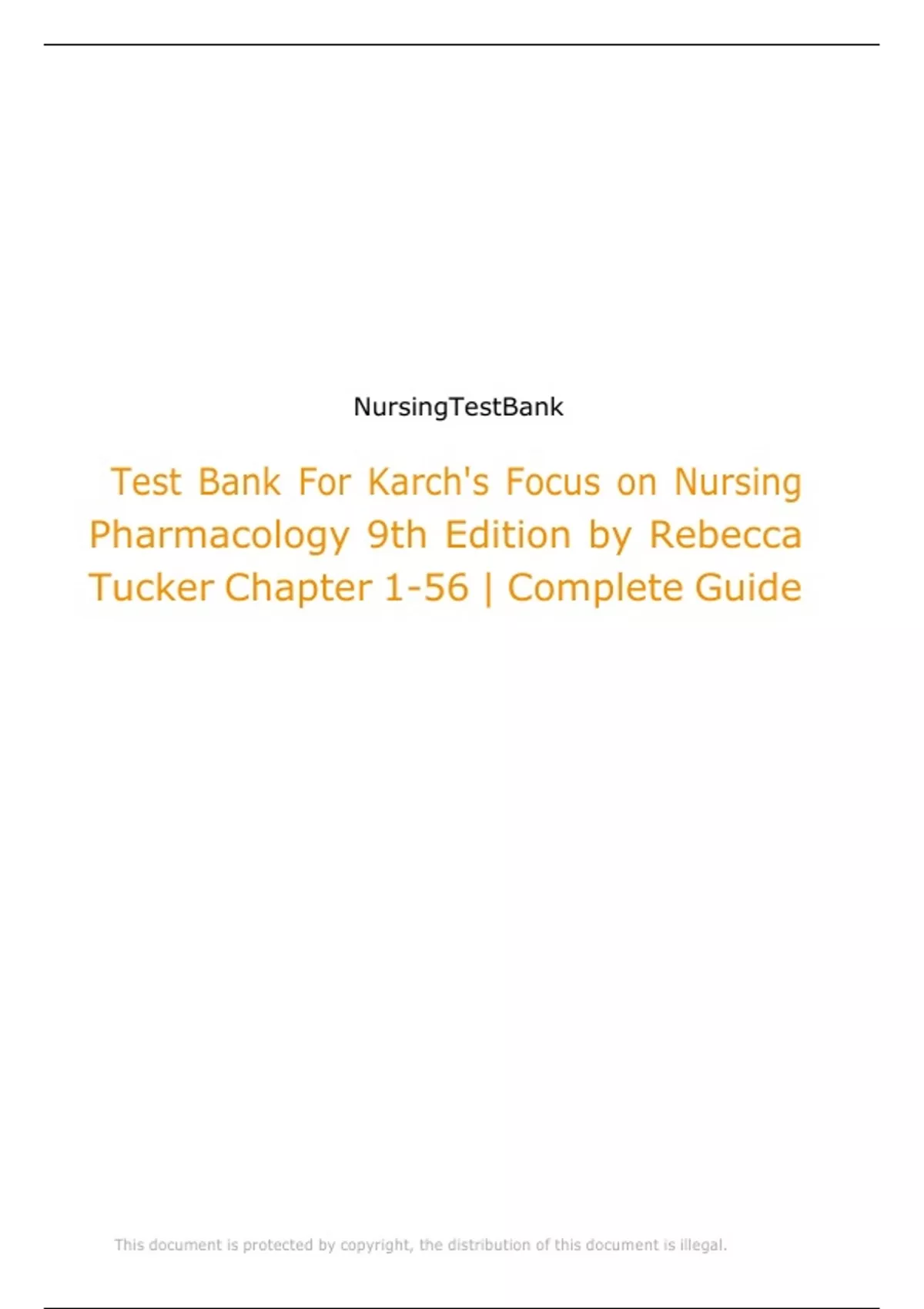 NursingTestBank

Test Bank For Karch's Focus on Nursing Pharmacology 9th Edition by Rebecca Tucker Chapter 1-56 | Complete Guide

This document is protected by copyright, the distribution of this document is illegal.